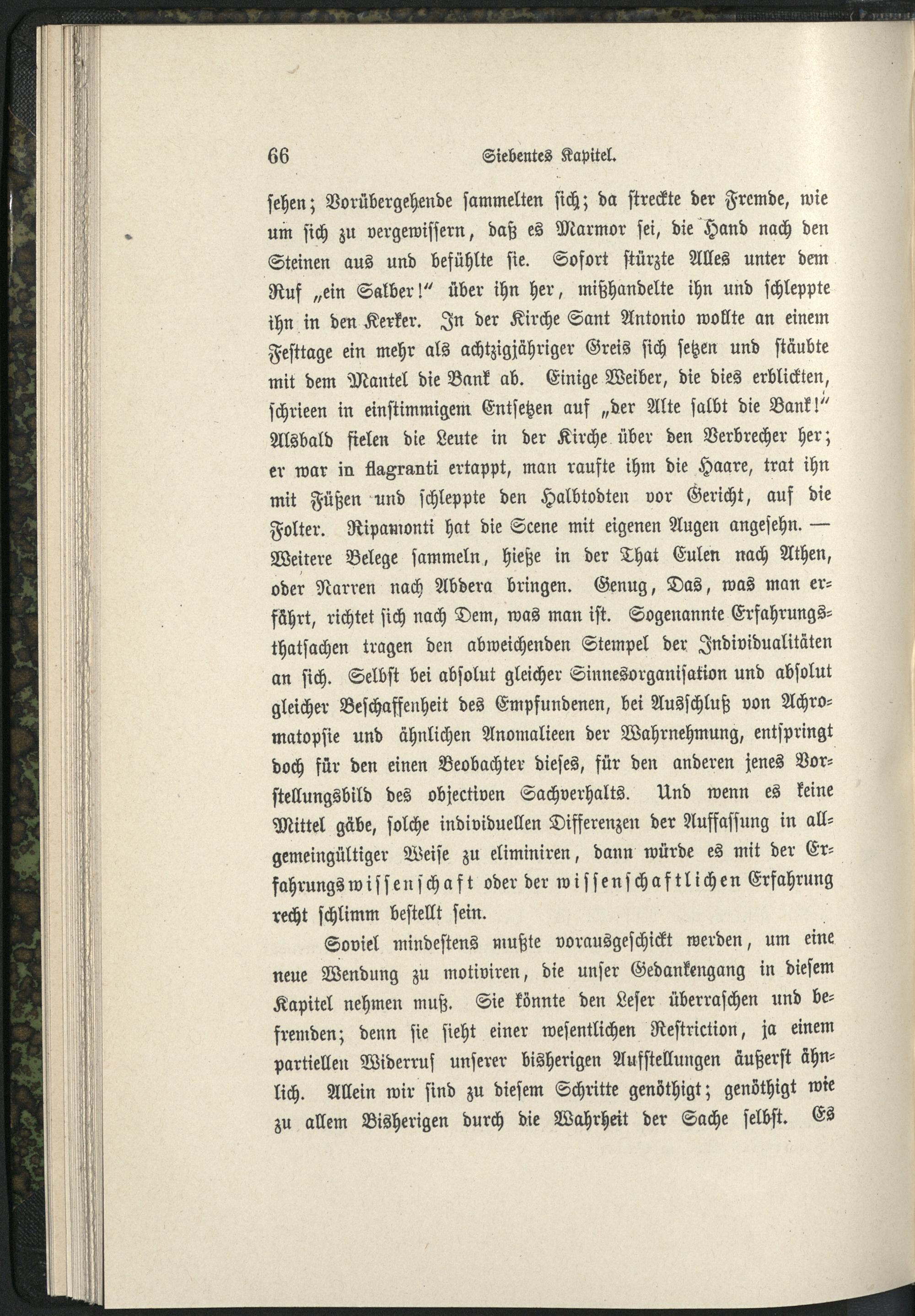 66 Siebentes Kapitel.

sehen; Vorübergehende sammelten sich; da streckte der Fremde, wie um sich zu vergewissern, daß es Marmor sei, die Hand nach den Steinen aus und befühlte sie. Sofort stürzte Alles unter dem Ruf „ein Salber!“ über ihn her, mißhandelte ihn und schleppte ihn in den Kerker. In der Kirche Sant Antonio wollte an einem Festtage ein mehr als achtzigjähriger Greis sich setzen und stäubte mit dem Mantel die Bank ab. Einige Weiber, die dies erblickten, schrieen in einstimmigem Entsetzen auf „der Alte salbt die Bank!“ Alsbald fielen die Leute in der Kirche über den Verbrecher her; er war in flagranti ertappt, man raufte ihm die Haare, trat ihn mit Füßen und schleppte den Halbtodten vor Gericht, auf die Folter. Ripamonti hat die Scene mit eigenen Augen angesehn. — Weitere Belege sammeln, hieße in der That Eulen nach Athen, oder Narren nach Abdera bringen. Genug, Das, was man erfährt, richtet sich nach Dem, was man ist. Sogenannte Erfahrungsthatsachen tragen den abweichenden Stempel der Individualitäten an sich. Selbst bei absolut gleicher Sinnesorganisation und absolut gleicher Beschaffenheit des Empfundenen, bei Ausschluß von Achromatopsie und ähnlichen Anomalieen der Wahrnehmung, entspringt doch für den einen Beobachter dieses, für den anderen jenes Vorstellungsbild des objectiven Sachverhalts. Und wenn es keine Mittel gäbe, solche individuellen Differenzen der Auffassung in allgemeingültiger Weise zu eliminiren, dann würde es mit der Erfahrungswissenschaft oder der wissenschaftlichen Erfahrung recht schlimm bestellt sein.

Soviel mindestens mußte vorausgeschickt werden, um eine neue Wendung zu motiviren, die unser Gedankengang in diesem Kapitel nehmen muß. Sie könnte den Leser überraschen und befremden; denn sie sieht einer wesentlichen Restriction, ja einem partiellen Widerruf unserer bisherigen Aufstellungen äußerst ähnlich. Allein wir sind zu diesem Schritte genöthigt; genöthigt wie zu allem Bisherigen durch die Wahrheit der Sache selbst. Es